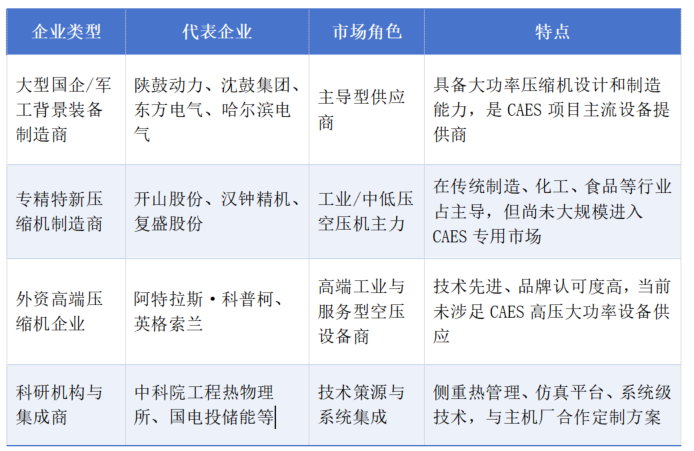 | 企业类型 | 代表企业 | 市场角色 | 特点 |
|---|---|---|---|
| 大型国企/军工背景装备制造商 | 陕鼓动力、沈鼓集团、东方电气、哈尔滨电气 | 主导型供应商 | 具备大功率压缩机设计和制造能力，是CAES项目主流设备提供商 |
| 专精特新压缩机制造商 | 开山股份、汉钟精机、复盛股份 | 工业/中低压空压机主力 | 在传统制造、化工、食品等行业占主导，但尚未大规模进入CAES专用市场 |
| 外资高端压缩机企业 | 阿特拉斯·科普柯、英格索兰 | 高端工业与服务型空压设备商 | 技术先进、品牌认可度高，当前未涉足CAES高压大功率设备供应 |
| 科研机构与集成商 | 中科院工程热物理所、国电投储能等 | 技术策源与系统集成 | 侧重热管理、仿真平台、系统级技术，与主机厂合作定制方案 |